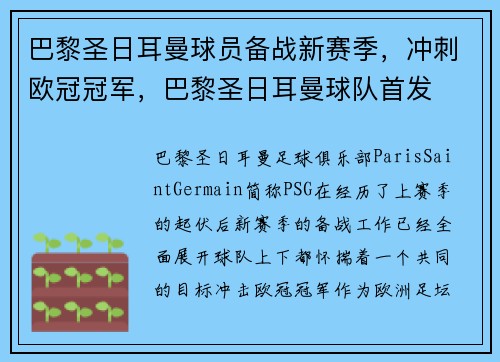 巴黎圣日耳曼球员备战新赛季，冲刺欧冠冠军，巴黎圣日耳曼球队首发

巴黎圣日耳曼足球俱乐部ParisSaintGermain简称PSG在经历了上赛季的起伏后新赛季的备战工作已经全面展开球队上下都怀揣着一个共同的目标冲击欧冠冠军作为欧洲足坛